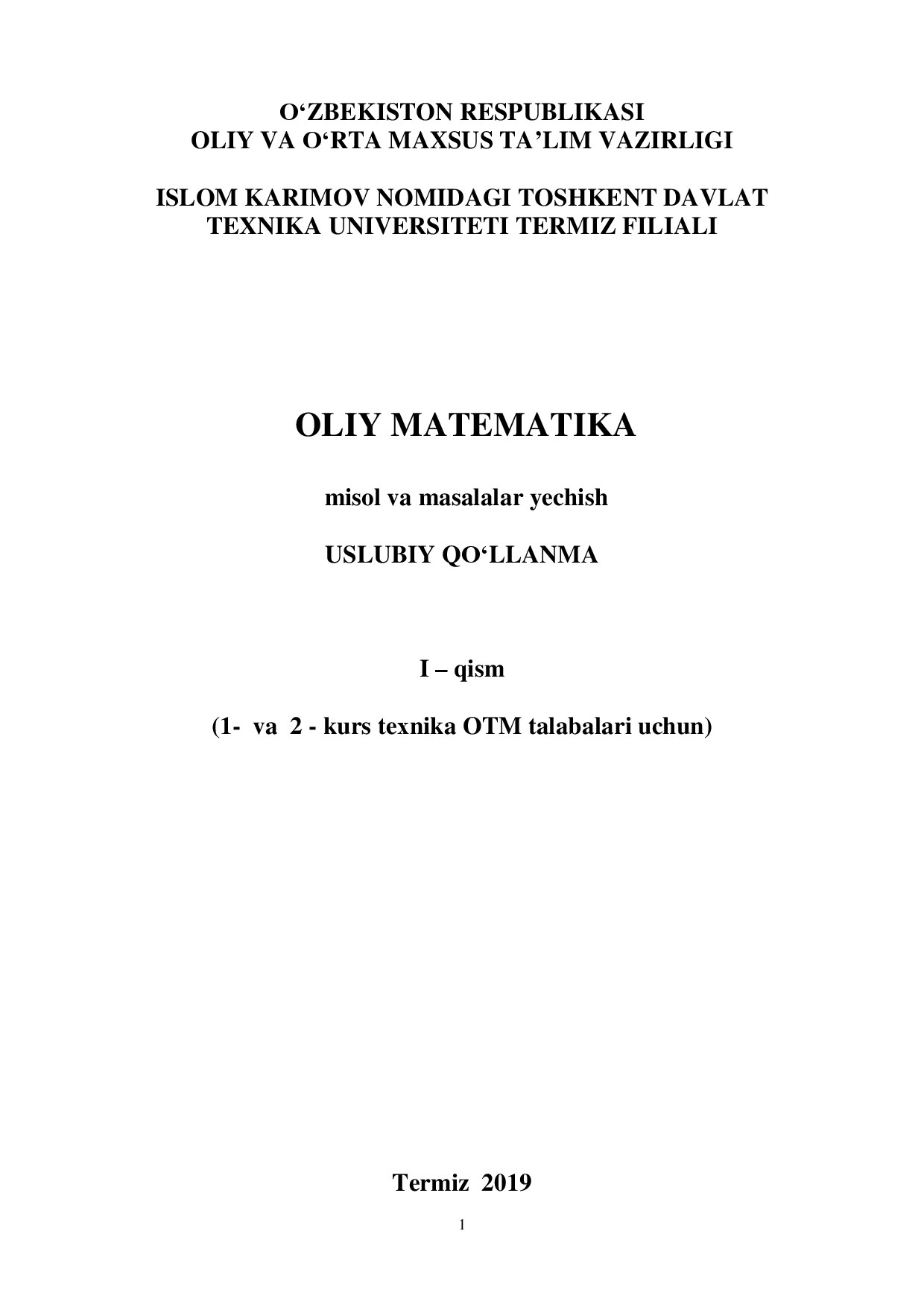 O‘ZBEKISTON RESPUBLIKASI
OLIY VA O‘RTA MAXSUS TA’LIM VAZIRLIGI

ISLOM KARIMOV NOMIDAGI TOSHKENT DAVLAT TEXNIKA UNIVERSITETI TERMIZ FILIALI

OLIY MATEMATIKA

misol va masalalar yechish

USLUBIY QO‘LLANMA

I – qism

(1- va 2 - kurs texnika OTM talabalari uchun)

Termiz 2019

1